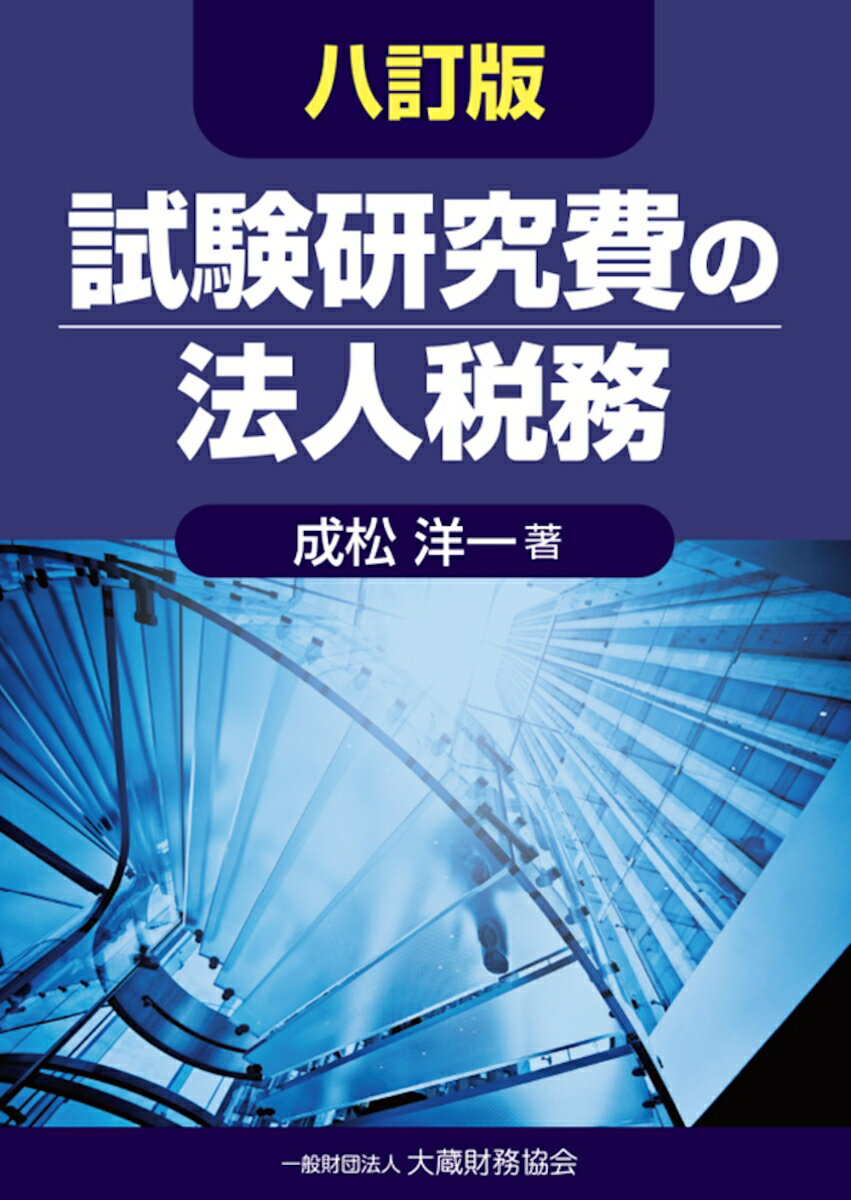 八訂版

試験研究費の法人税務

成松 洋一 著

一般財団法人 大蔵財務協会